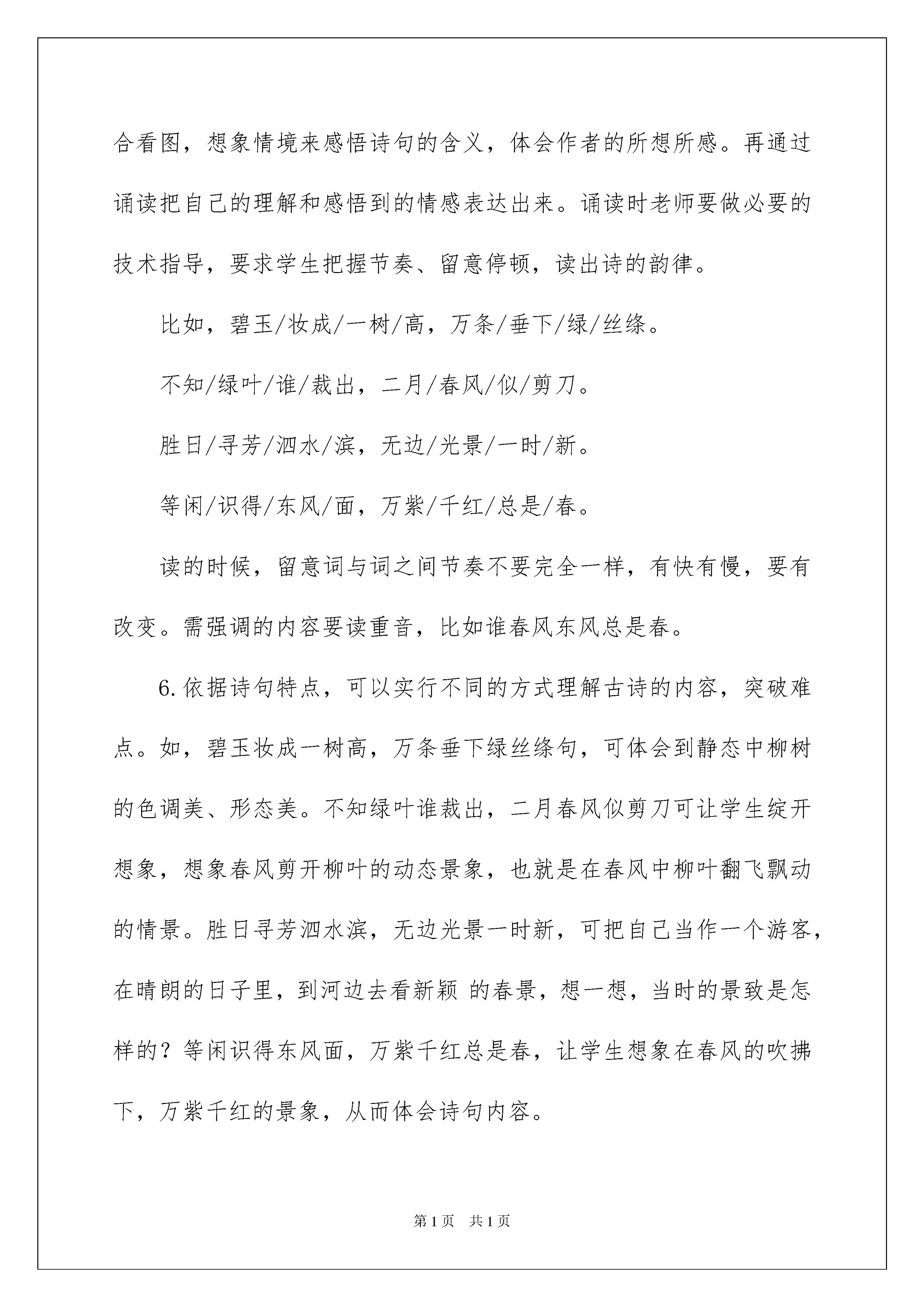 合看图，想象情境来感悟诗句的含义，体会作者的所想所感。再通过诵读把自己的理解和感悟到的情感表达出来。诵读时老师要做必要的技术指导，要求学生把握节奏、留意停顿，读出诗的韵律。

比如，碧玉/妆成/一树/高，万条/垂下/绿/丝绦。

不知/绿叶/谁/裁出，二月/春风/似/剪刀。

胜日/寻芳/泗水/滨，无边/光景/一时/新。

等闲/识得/东风/面，万紫/千红/总是/春。

读的时候，留意词与词之间节奏不要完全一样，有快有慢，要有改变。需强调的内容要读重音，比如谁春风东风总是春。

6.依据诗句特点，可以实行不同的方式理解古诗的内容，突破难点。如，碧玉妆成一树高，万条垂下绿丝绦句，可体会到静态中柳树的色调美、形态美。不知绿叶谁裁出，二月春风似剪刀可让学生绽开想象，想象春风剪开柳叶的动态景象，也就是在春风中柳叶翻飞飘动的情景。胜日寻芳泗水滨，无边光景一时新，可把自己当作一个游客，在晴朗的日子里，到河边去看新颖 的春景，想一想，当时的景致是怎样的？等闲识得东风面，万紫千红总是春，让学生想象在春风的吹拂下，万紫千红的景象，从而体会诗句内容。

第1页 共1页